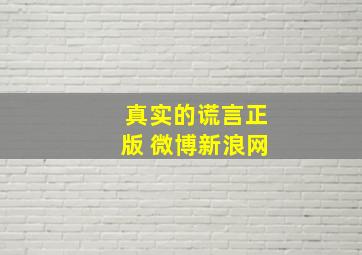 真实的谎言正版 微博新浪网